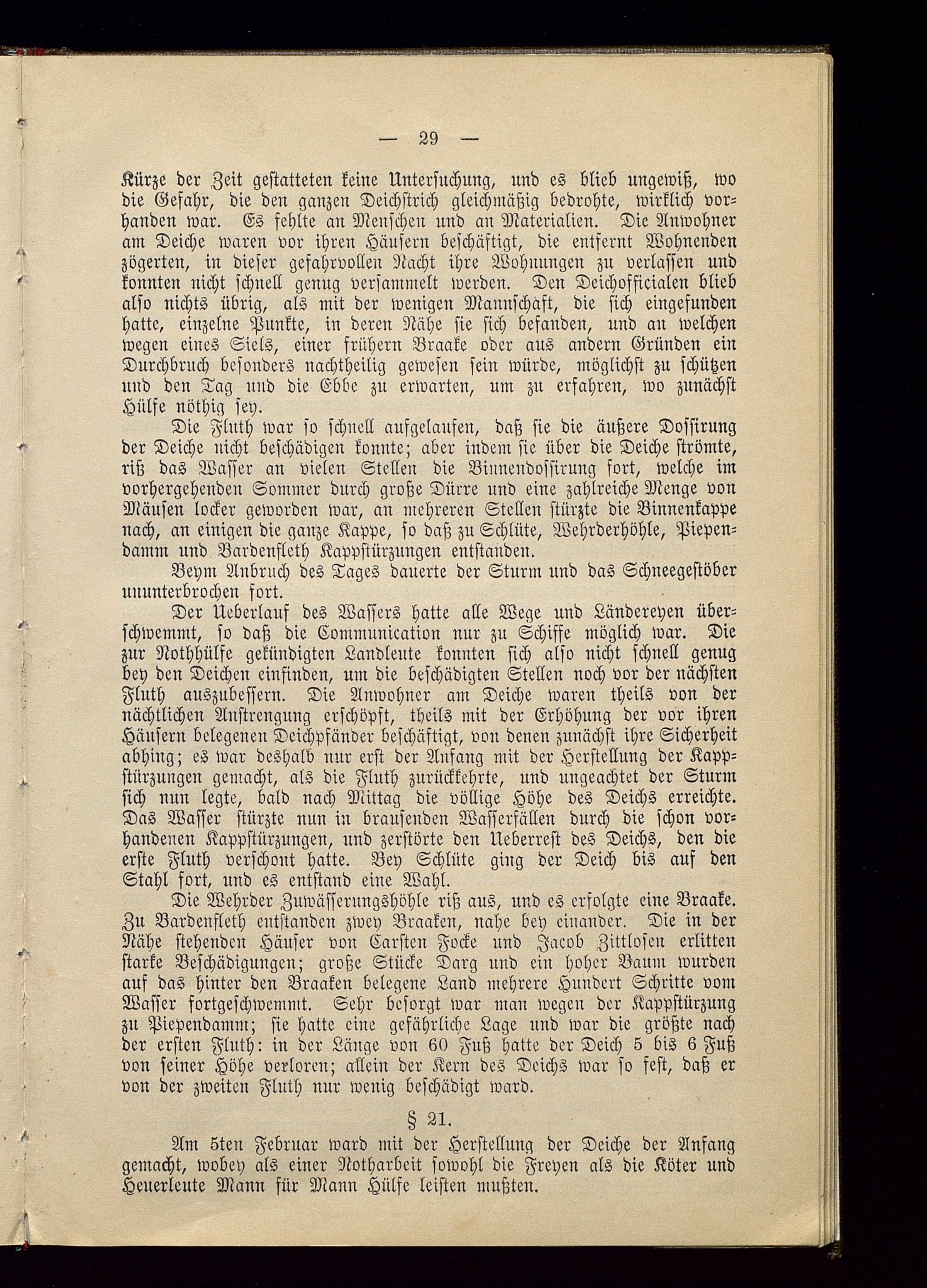 — 29 —

Kürze der Zeit gestatteten keine Untersuchung, und es blieb ungewiß, wo die Gefahr, die den ganzen Deichstrich gleichmäßig bedrohte, wirklich vorhanden war. Es fehlte an Menschen und an Materialien. Die Anwohner am Deiche waren vor ihren Häusern beschäftigt, die entfernt Wohnenden zögerten, in dieser gefahrvollen Nacht ihre Wohnungen zu verlassen und konnten nicht schnell genug versammelt werden. Den Deichofficialen blieb also nichts übrig, als mit der wenigen Mannschaft, die sich eingefunden hatte, einzelne Punkte, in deren Nähe sie sich befanden, und an welchen wegen eines Siels, einer frühern Braake oder aus andern Gründen ein Durchbruch besonders nachtheilig gewesen sein würde, möglichst zu schützen und den Tag und die Ebbe zu erwarten, um zu erfahren, wo zunächst Hülfe nöthig sey.

Die Fluth war so schnell aufgelaufen, daß sie die äußere Dossirung der Deiche nicht beschädigen konnte; aber indem sie über die Deiche strömte, riß das Wasser an vielen Stellen die Binnendossirung fort, welche im vorhergehenden Sommer durch große Dürre und eine zahlreiche Menge von Mäusen locker geworden war, an mehreren Stellen stürzte die Binnenkappe nach, an einigen die ganze Kappe, so daß zu Schlüte, Wehrderhöhle, Piependamm und Bardenfleth Kappstürzungen entstanden.

Beym Anbruch des Tages dauerte der Sturm und das Schneegestöber ununterbrochen fort.

Der Ueberlauf des Wassers hatte alle Wege und Ländereyen überschwemmt, so daß die Communication nur zu Schiffe möglich war. Die zur Nothhülfe gekündigten Landleute konnten sich also nicht schnell genug bey den Deichen einfinden, um die beschädigten Stellen noch vor der nächsten Fluth auszubessern. Die Anwohner am Deiche waren theils von der nächtlichen Anstrengung erschöpft, theils mit der Erhöhung der vor ihren Häusern belegenen Deichpfänder beschäftigt, von denen zunächst ihre Sicherheit abhing; es war deshalb nur erst der Anfang mit der Herstellung der Kappstürzungen gemacht, als die Fluth zurückkehrte, und ungeachtet der Sturm sich nun legte, bald nach Mittag die völlige Höhe des Deichs erreichte. Das Wasser stürzte nun in brausenden Wasserfällen durch die schon vorhandenen Kappstürzungen, und zerstörte den Ueberrest des Deichs, den die erste Fluth verschont hatte. Bey Schlüte ging der Deich bis auf den Stahl fort, und es entstand eine Wahl.

Die Wehrder Zuwässerungshöhle riß aus, und es erfolgte eine Braake. Zu Bardenfleth entstanden zwey Braaken, nahe bey einander. Die in der Nähe stehenden Häuser von Carsten Focke und Jacob Zittlosen erlitten starke Beschädigungen; große Stücke Darg und ein hoher Baum wurden auf das hinter den Braaken belegene Land mehrere Hundert Schritte vom Wasser fortgeschwemmt. Sehr besorgt war man wegen der Kappstürzung zu Piependamm; sie hatte eine gefährliche Lage und war die größte nach der ersten Fluth: in der Länge von 60 Fuß hatte der Deich 5 bis 6 Fuß von seiner Höhe verloren; allein der Kern des Deichs war so fest, daß er von der zweiten Fluth nur wenig beschädigt ward.

§ 21.

Am 5ten Februar ward mit der Herstellung der Deiche der Anfang gemacht, wobey als einer Notharbeit sowohl die Freyen als die Köter und Heuerleute Mann für Mann Hülfe leisten mußten.